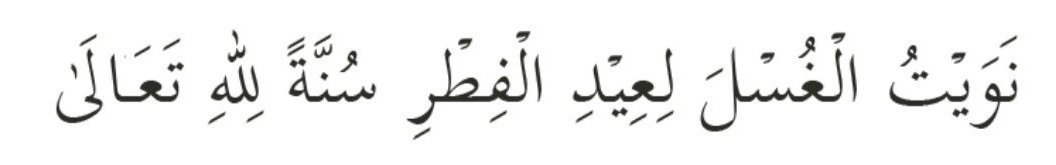 نَوَيْتُ الْغُسْلَ لِعِيْدِ الْفِطْرِ سُنَّةً لِلّٰهِ تَعَالَى